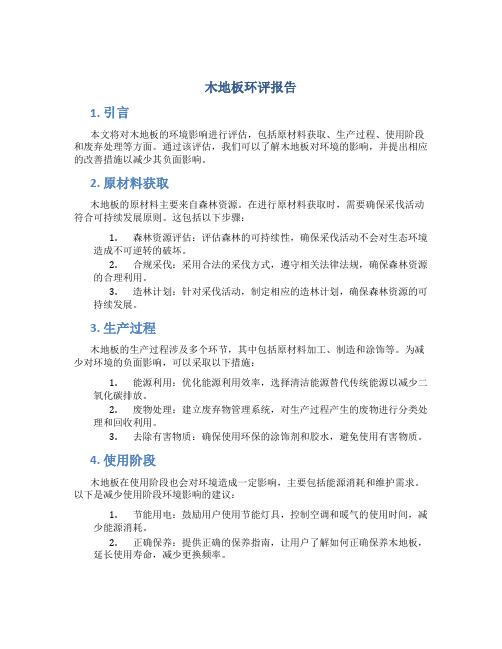 木地板环评报告

1. 引言

本文将对木地板的环境影响进行评估，包括原材料获取、生产过程、使用阶段和废弃处理等方面。通过该评估，我们可以了解木地板对环境的影响，并提出相应的改善措施以减少其负面影响。

2. 原材料获取

木地板的原材料主要来自森林资源。在进行原材料获取时，需要确保采伐活动符合可持续发展原则。这包括以下步骤：

1. 森林资源评估：评估森林的可持续性，确保采伐活动不会对生态环境造成不可逆转的破坏。
2. 合规采伐：采用合法的采伐方式，遵守相关法律法规，确保森林资源的合理利用。
3. 造林计划：针对采伐活动，制定相应的造林计划，确保森林资源的可持续发展。

3. 生产过程

木地板的生产过程涉及多个环节，其中包括原材料加工、制造和涂饰等。为减少对环境的负面影响，可以采取以下措施：

1. 能源利用：优化能源利用效率，选择清洁能源替代传统能源以减少二氧化碳排放。
2. 废物处理：建立废弃物管理系统，对生产过程产生的废物进行分类处理和回收利用。
3. 去除有害物质：确保使用环保的涂饰剂和胶水，避免使用有害物质。

4. 使用阶段

木地板在使用阶段也会对环境造成一定影响，主要包括能源消耗和维护需求。以下是减少使用阶段环境影响的建议：

1. 节能用电：鼓励用户使用节能灯具，控制空调和暖气的使用时间，减少能源消耗。
2. 正确保养：提供正确的保养指南，让用户了解如何正确保养木地板，延长使用寿命，减少更换频率。